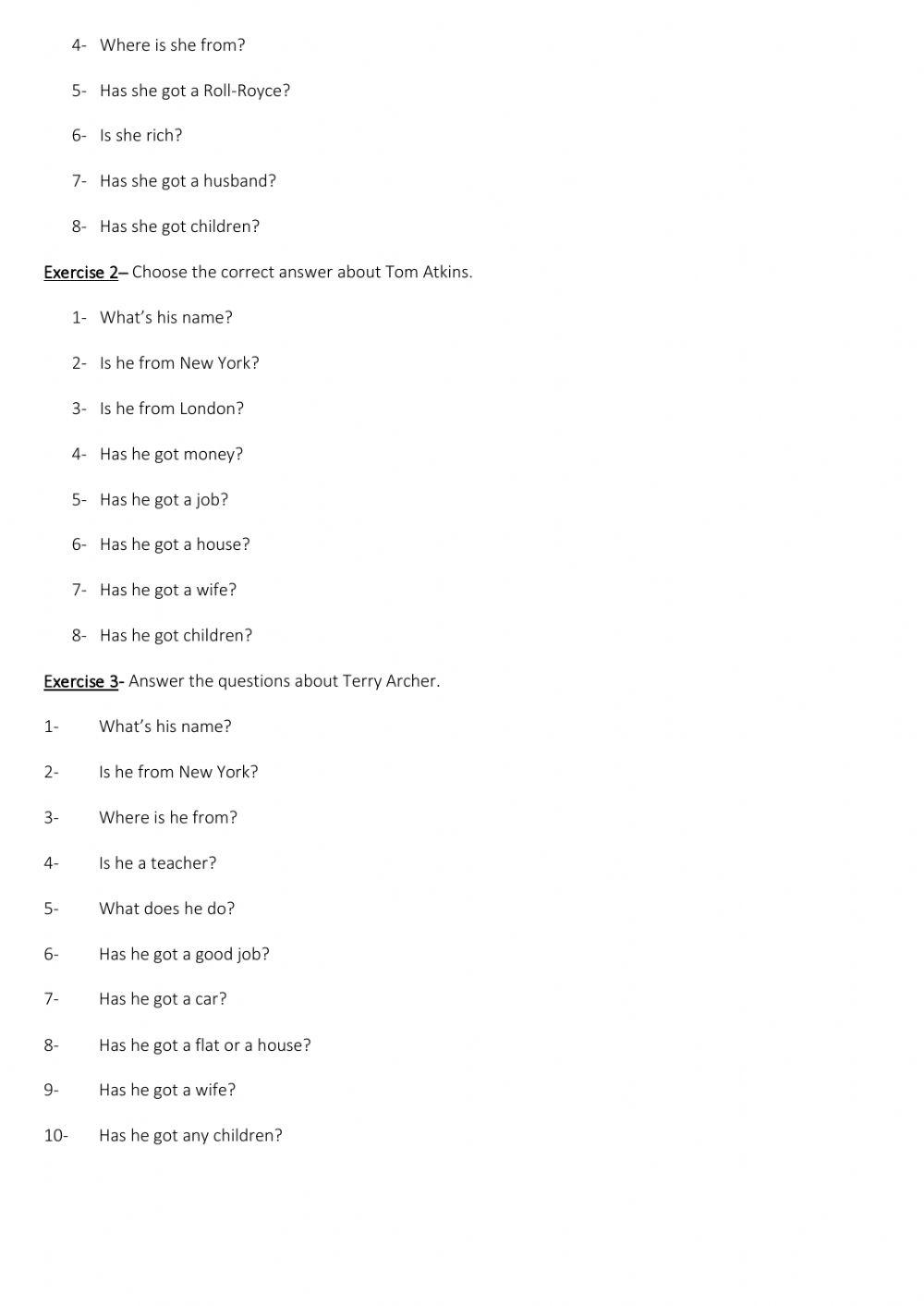 4- Where is she from?

5- Has she got a Roll-Royce?

6- Is she rich?

7- Has she got a husband?

8- Has she got children?

Exercise 2– Choose the correct answer about Tom Atkins.

1- What's his name?

2- Is he from New York?

3- Is he from London?

4- Has he got money?

5- Has he got a job?

6- Has he got a house?

7- Has he got a wife?

8- Has he got children?

Exercise 3- Answer the questions about Terry Archer.

1- What's his name?

2- Is he from New York?

3- Where is he from?

4- Is he a teacher?

5- What does he do?

6- Has he got a good job?

7- Has he got a car?

8- Has he got a flat or a house?

9- Has he got a wife?

10- Has he got any children?